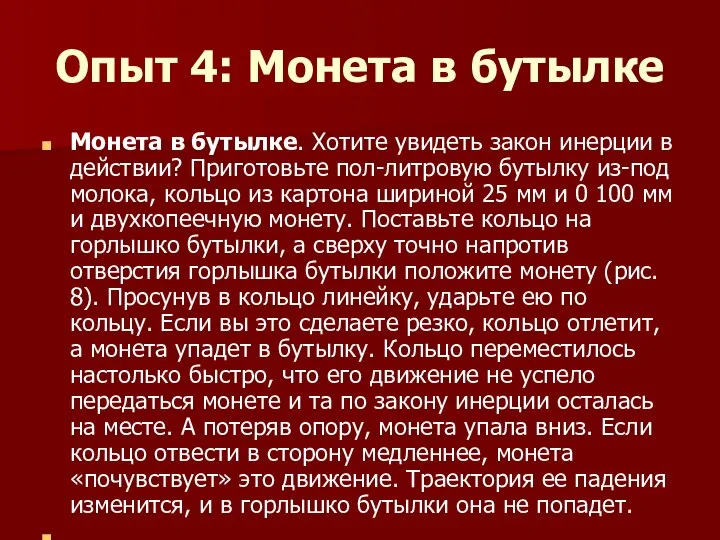 Опыт 4: Монета в бутылке

Монета в бутылке. Хотите увидеть закон инерции в действии? Приготовьте пол-литровую бутылку из-под молока, кольцо из картона шириной 25 мм и 0 100 мм и двухкопеечную монету. Поставьте кольцо на горлышко бутылки, а сверху точно напротив отверстия горлышка бутылки положите монету (рис. 8). Просунув в кольцо линейку, ударьте ею по кольцу. Если вы это сделаете резко, кольцо отлетит, а монета упадет в бутылку. Кольцо переместилось настолько быстро, что его движение не успело передаться монете и та по закону инерции осталась на месте. А потеряв опору, монета упала вниз. Если кольцо отвести в сторону медленнее, монета «почувствует» это движение. Траектория ее падения изменится, и в горлышко бутылки она не попадет.